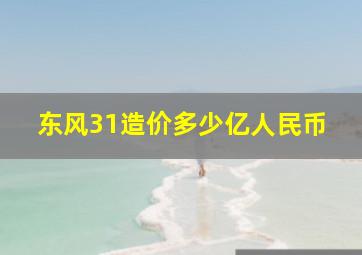 东风31造价多少亿人民币